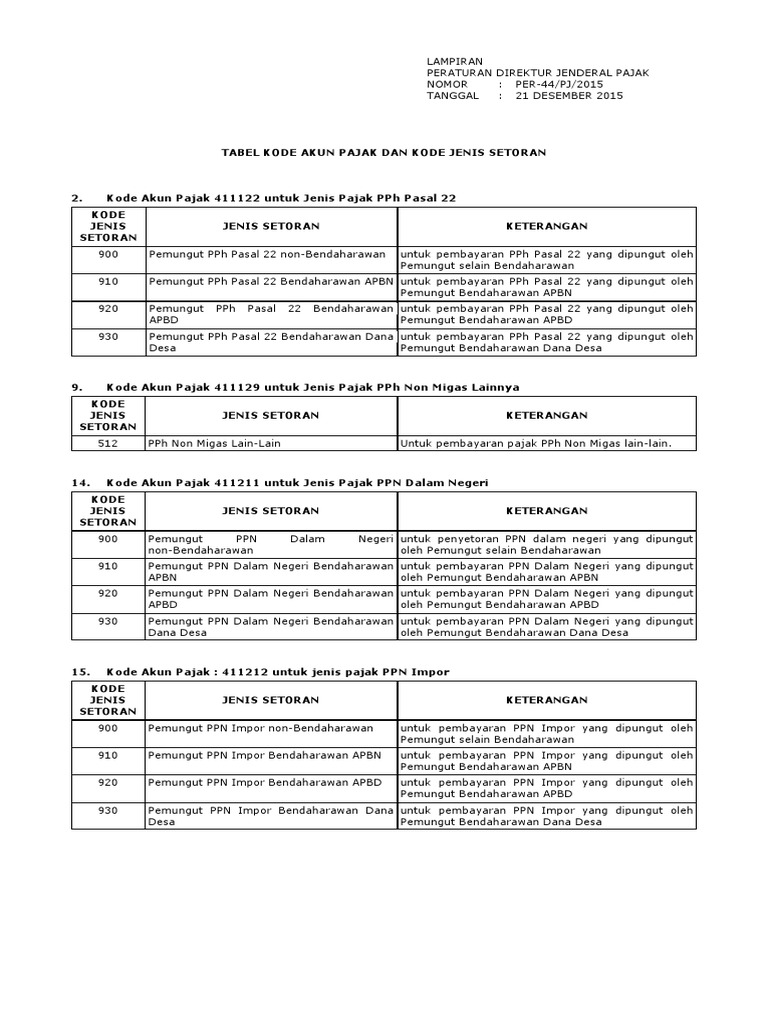 LAMPIRAN
PERATURAN DIREKTUR JENDERAL PAJAK
NOMOR : PER-44/PJ/2015
TANGGAL : 21 DESEMBER 2015

TABEL KODE AKUN PAJAK DAN KODE JENIS SETORAN

2. Kode Akun Pajak 411122 untuk Jenis Pajak PPh Pasal 22

| KODE JENIS SETORAN | JENIS SETORAN | KETERANGAN |
|---|---|---|
| 900 | Pemungut PPh Pasal 22 non-Bendaharawan | untuk pembayaran PPh Pasal 22 yang dipungut oleh Pemungut selain Bendaharawan |
| 910 | Pemungut PPh Pasal 22 Bendaharawan APBN | untuk pembayaran PPh Pasal 22 yang dipungut oleh Pemungut Bendaharawan APBN |
| 920 | Pemungut PPh Pasal 22 Bendaharawan APBD | untuk pembayaran PPh Pasal 22 yang dipungut oleh Pemungut Bendaharawan APBD |
| 930 | Pemungut PPh Pasal 22 Bendaharawan Dana Desa | untuk pembayaran PPh Pasal 22 yang dipungut oleh Pemungut Bendaharawan Dana Desa |

9. Kode Akun Pajak 411129 untuk Jenis Pajak PPh Non Migas Lainnya

| KODE JENIS SETORAN | JENIS SETORAN | KETERANGAN |
|---|---|---|
| 512 | PPh Non Migas Lain-Lain | Untuk pembayaran pajak PPh Non Migas lain-lain. |

14. Kode Akun Pajak 411211 untuk Jenis Pajak PPN Dalam Negeri

| KODE JENIS SETORAN | JENIS SETORAN | KETERANGAN |
|---|---|---|
| 900 | Pemungut PPN Dalam Negeri non-Bendaharawan | untuk penyetoran PPN dalam negeri yang dipungut oleh Pemungut selain Bendaharawan |
| 910 | Pemungut PPN Dalam Negeri Bendaharawan APBN | untuk pembayaran PPN Dalam Negeri yang dipungut oleh Pemungut Bendaharawan APBN |
| 920 | Pemungut PPN Dalam Negeri Bendaharawan APBD | untuk pembayaran PPN Dalam Negeri yang dipungut oleh Pemungut Bendaharawan APBD |
| 930 | Pemungut PPN Dalam Negeri Bendaharawan Dana Desa | untuk pembayaran PPN Dalam Negeri yang dipungut oleh Pemungut Bendaharawan Dana Desa |

15. Kode Akun Pajak : 411212 untuk jenis pajak PPN Impor

| KODE JENIS SETORAN | JENIS SETORAN | KETERANGAN |
|---|---|---|
| 900 | Pemungut PPN Impor non-Bendaharawan | untuk pembayaran PPN Impor yang dipungut oleh Pemungut selain Bendaharawan |
| 910 | Pemungut PPN Impor Bendaharawan APBN | untuk pembayaran PPN Impor yang dipungut oleh Pemungut Bendaharawan APBN |
| 920 | Pemungut PPN Impor Bendaharawan APBD | untuk pembayaran PPN Impor yang dipungut oleh Pemungut Bendaharawan APBD |
| 930 | Pemungut PPN Impor Bendaharawan Dana Desa | untuk pembayaran PPN Impor yang dipungut oleh Pemungut Bendaharawan Dana Desa |